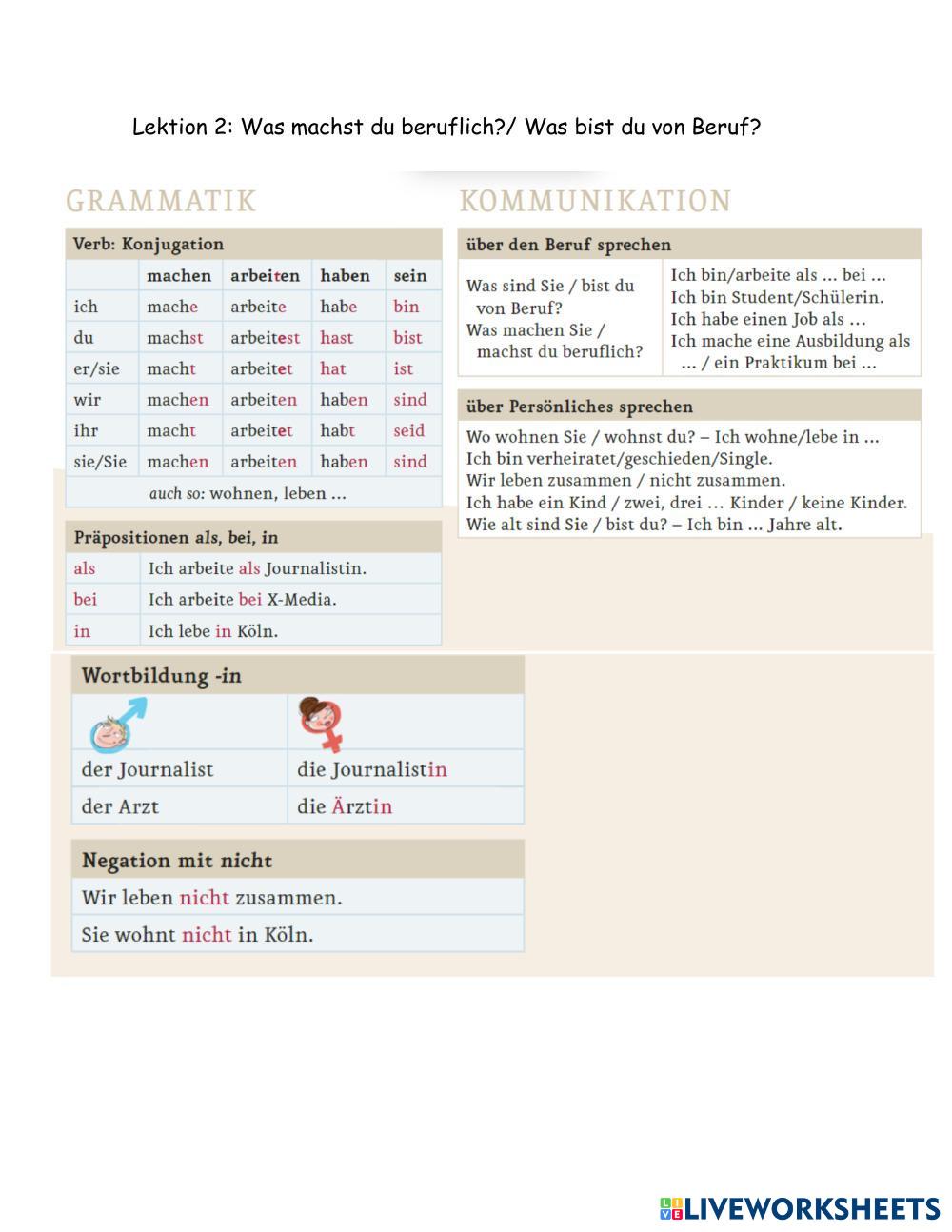 Lektion 2: Was machst du beruflich?/ Was bist du von Beruf?

GRAMMATIK

Verb: Konjugation

| | machen | arbeiten | haben | sein |
|---|---|---|---|---|
| ich | mache | arbeite | habe | bin |
| du | machst | arbeitest | hast | bist |
| er/sie | macht | arbeitet | hat | ist |
| wir | machen | arbeiten | haben | sind |
| ihr | macht | arbeitet | habt | seid |
| sie/Sie | machen | arbeiten | haben | sind |

auch so: wohnen, leben …

Präpositionen als, bei, in

| als | Ich arbeite als Journalistin. |
|---|---|
| bei | Ich arbeite bei X-Media. |
| in | Ich lebe in Köln. |

Wortbildung -in

| der Journalist | die Journalistin |
|---|---|
| der Arzt | die Ärztin |

Negation mit nicht

Wir leben nicht zusammen.
Sie wohnt nicht in Köln.

KOMMUNIKATION

über den Beruf sprechen

| Was sind Sie / bist du von Beruf? Was machen Sie / machst du beruflich? | Ich bin/arbeite als … bei … Ich bin Student/Schülerin. Ich habe einen Job als … Ich mache eine Ausbildung als … / ein Praktikum bei … |
|---|---|

über Persönliches sprechen

Wo wohnen Sie / wohnst du? – Ich wohne/lebe in …
Ich bin verheiratet/geschieden/Single.
Wir leben zusammen / nicht zusammen.
Ich habe ein Kind / zwei, drei … Kinder / keine Kinder.
Wie alt sind Sie / bist du? – Ich bin … Jahre alt.

LIVEWORKSHEETS